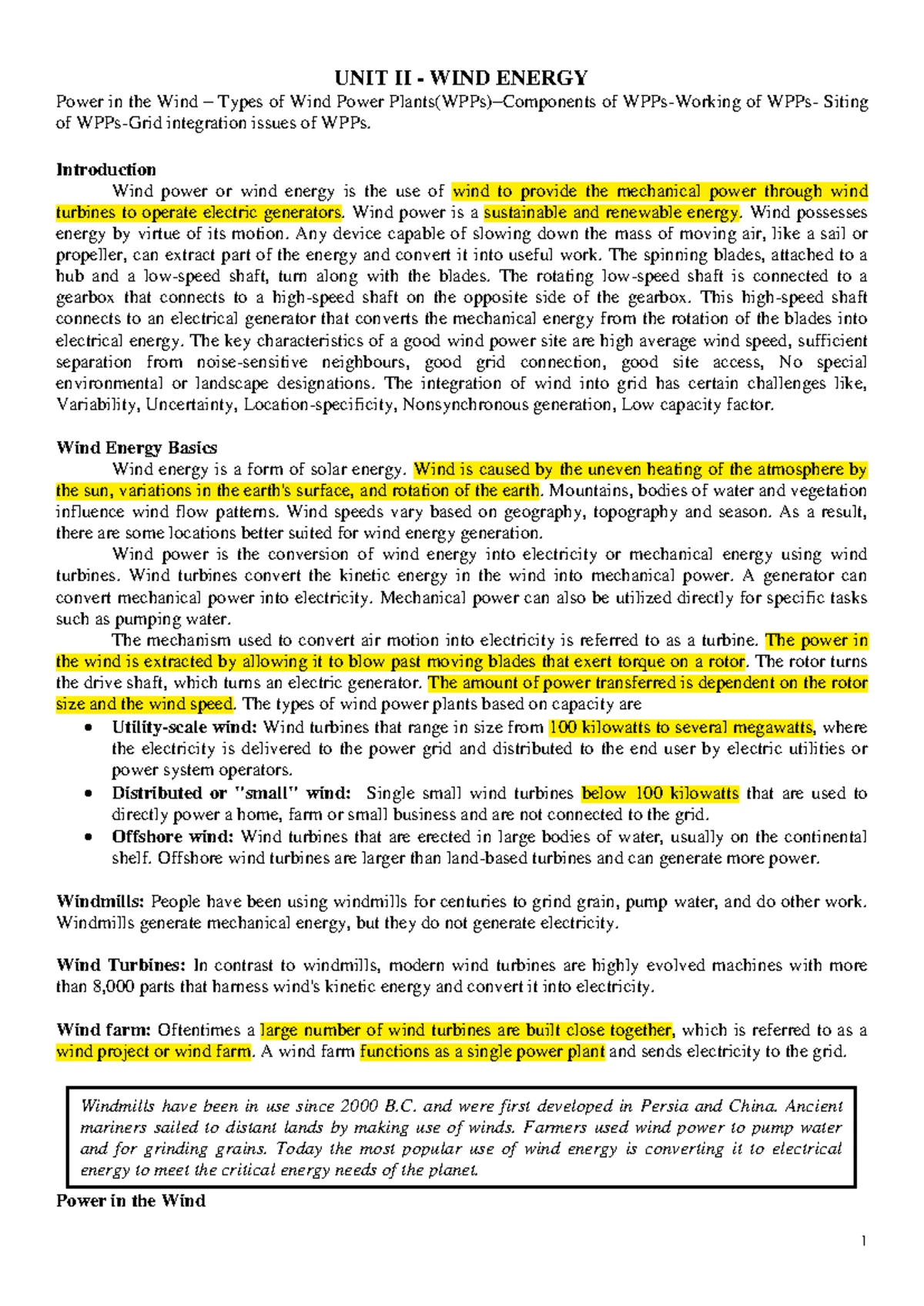 UNIT II - WIND ENERGY

Power in the Wind – Types of Wind Power Plants(WPPs)–Components of WPPs-Working of WPPs- Siting of WPPs-Grid integration issues of WPPs.

Introduction

Wind power or wind energy is the use of wind to provide the mechanical power through wind turbines to operate electric generators. Wind power is a sustainable and renewable energy. Wind possesses energy by virtue of its motion. Any device capable of slowing down the mass of moving air, like a sail or propeller, can extract part of the energy and convert it into useful work. The spinning blades, attached to a hub and a low-speed shaft, turn along with the blades. The rotating low-speed shaft is connected to a gearbox that connects to a high-speed shaft on the opposite side of the gearbox. This high-speed shaft connects to an electrical generator that converts the mechanical energy from the rotation of the blades into electrical energy. The key characteristics of a good wind power site are high average wind speed, sufficient separation from noise-sensitive neighbours, good grid connection, good site access, No special environmental or landscape designations. The integration of wind into grid has certain challenges like, Variability, Uncertainty, Location-specificity, Nonsynchronous generation, Low capacity factor.

Wind Energy Basics

Wind energy is a form of solar energy. Wind is caused by the uneven heating of the atmosphere by the sun, variations in the earth's surface, and rotation of the earth. Mountains, bodies of water and vegetation influence wind flow patterns. Wind speeds vary based on geography, topography and season. As a result, there are some locations better suited for wind energy generation.

Wind power is the conversion of wind energy into electricity or mechanical energy using wind turbines. Wind turbines convert the kinetic energy in the wind into mechanical power. A generator can convert mechanical power into electricity. Mechanical power can also be utilized directly for specific tasks such as pumping water.

The mechanism used to convert air motion into electricity is referred to as a turbine. The power in the wind is extracted by allowing it to blow past moving blades that exert torque on a rotor. The rotor turns the drive shaft, which turns an electric generator. The amount of power transferred is dependent on the rotor size and the wind speed. The types of wind power plants based on capacity are

• Utility-scale wind: Wind turbines that range in size from 100 kilowatts to several megawatts, where the electricity is delivered to the power grid and distributed to the end user by electric utilities or power system operators.
• Distributed or "small" wind: Single small wind turbines below 100 kilowatts that are used to directly power a home, farm or small business and are not connected to the grid.
• Offshore wind: Wind turbines that are erected in large bodies of water, usually on the continental shelf. Offshore wind turbines are larger than land-based turbines and can generate more power.

Windmills: People have been using windmills for centuries to grind grain, pump water, and do other work. Windmills generate mechanical energy, but they do not generate electricity.

Wind Turbines: In contrast to windmills, modern wind turbines are highly evolved machines with more than 8,000 parts that harness wind's kinetic energy and convert it into electricity.

Wind farm: Oftentimes a large number of wind turbines are built close together, which is referred to as a wind project or wind farm. A wind farm functions as a single power plant and sends electricity to the grid.

Windmills have been in use since 2000 B.C. and were first developed in Persia and China. Ancient mariners sailed to distant lands by making use of winds. Farmers used wind power to pump water and for grinding grains. Today the most popular use of wind energy is converting it to electrical energy to meet the critical energy needs of the planet.

Power in the Wind

1